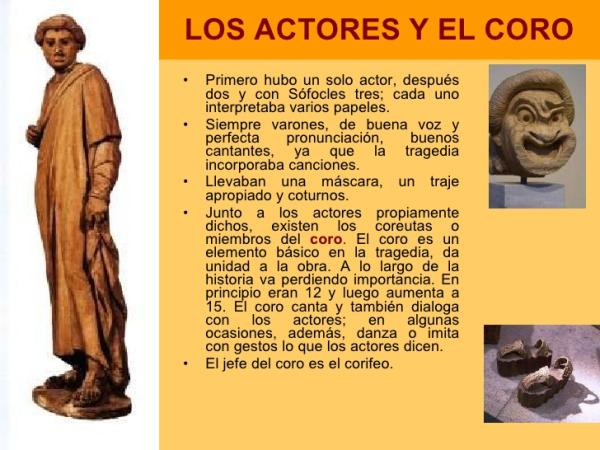 LOS ACTORES Y EL CORO

• Primero hubo un solo actor, después dos y con Sófocles tres; cada uno interpretaba varios papeles.

• Siempre varones, de buena voz y perfecta pronunciación, buenos cantantes, ya que la tragedia incorporaba canciones.

• Llevaban una máscara, un traje apropiado y coturnos.

• Junto a los actores propiamente dichos, existen los coreutas o miembros del coro. El coro es un elemento básico en la tragedia, da unidad a la obra. A lo largo de la historia va perdiendo importancia. En principio eran 12 y luego aumenta a 15. El coro canta y también dialoga con los actores; en algunas ocasiones, además, danza o imita con gestos lo que los actores dicen.

• El jefe del coro es el corifeo.